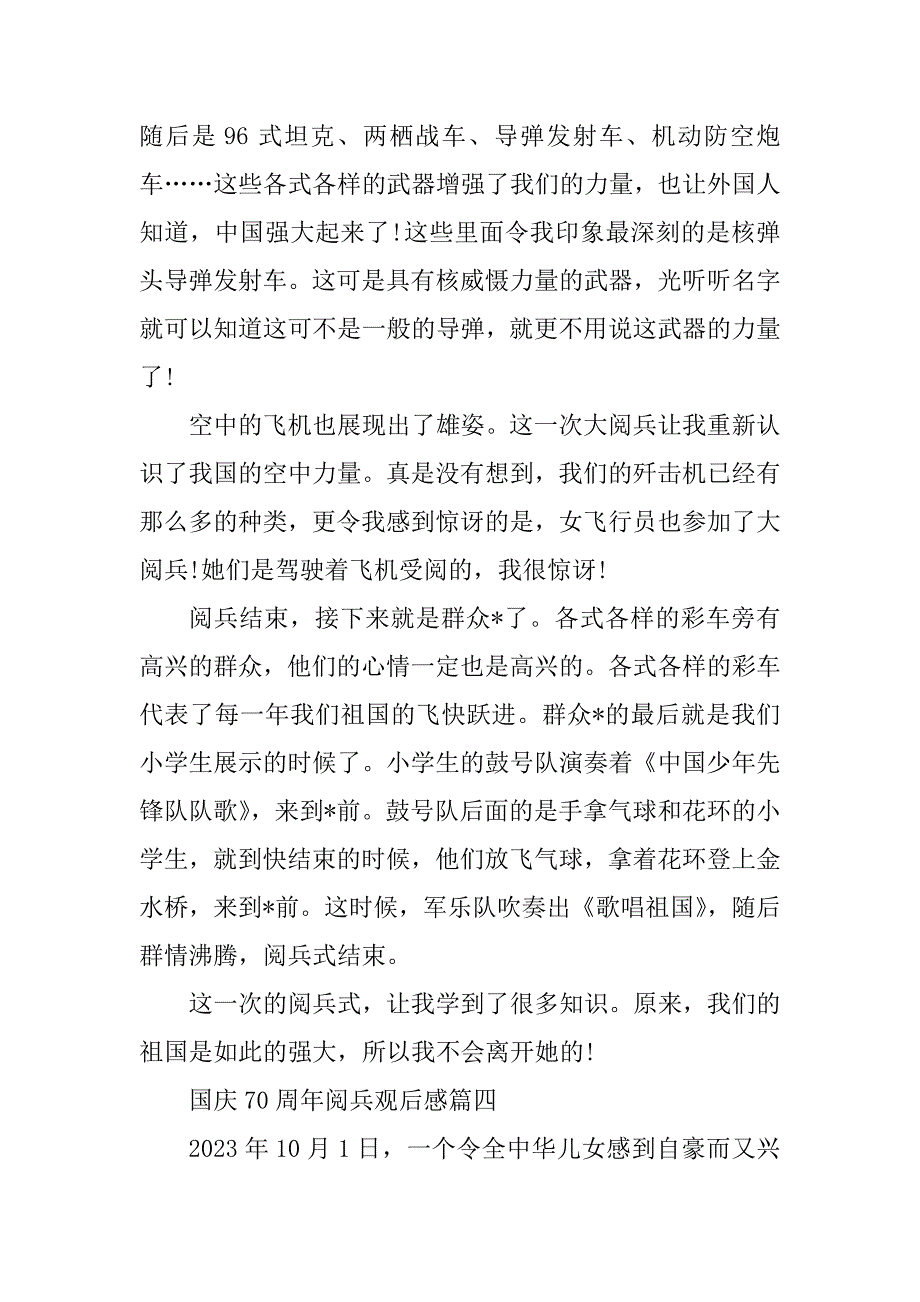 随后是 96 式坦克、两栖战车、导弹发射车、机动防空炮车……这些各式各样的武器增强了我们的力量，也让外国人知道，中国强大起来了!这些里面令我印象最深刻的是核弹头导弹发射车。这可是具有核威慑力量的武器，光听听名字就可以知道这可不是一般的导弹，就更不用说这武器的力量了!

空中的飞机也展现出了雄姿。这一次大阅兵让我重新认识了我国的空中力量。真是没有想到，我们的歼击机已经有那么多的种类，更令我感到惊讶的是，女飞行员也参加了大阅兵!她们是驾驶着飞机受阅的，我很惊讶!

阅兵结束，接下来就是群众*了。各式各样的彩车旁有高兴的群众，他们的心情一定也是高兴的。各式各样的彩车代表了每一年我们祖国的飞快跃进。群众*的最后就是我们小学生展示的时候了。小学生的鼓号队演奏着《中国少年先锋队队歌》，来到*前。鼓号队后面的是手拿气球和花环的小学生，就到快结束的时候，他们放飞气球，拿着花环登上金水桥，来到*前。这时候，军乐队吹奏出《歌唱祖国》，随后群情沸腾，阅兵式结束。

这一次的阅兵式，让我学到了很多知识。原来，我们的祖国是如此的强大，所以我不会离开她的!

国庆 70 周年阅兵观后感篇四

2023 年 10 月 1 日，一个令全中华儿女感到自豪而又兴